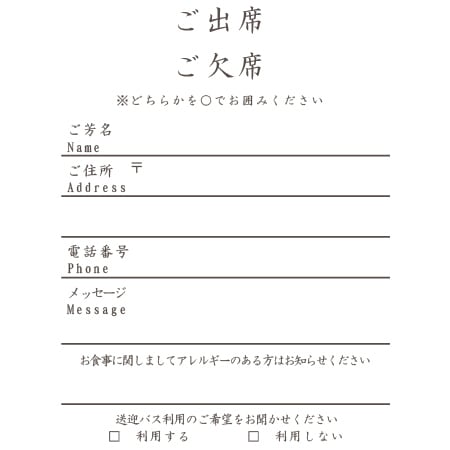 ご出席

ご欠席

※どちらかを○でお囲みください

ご芳名
Name

ご住所 〒
Address

電話番号
Phone

メッセージ
Message

お食事に関しましてアレルギーのある方はお知らせください

送迎バス利用のご希望をお聞かせください
□ 利用する □ 利用しない